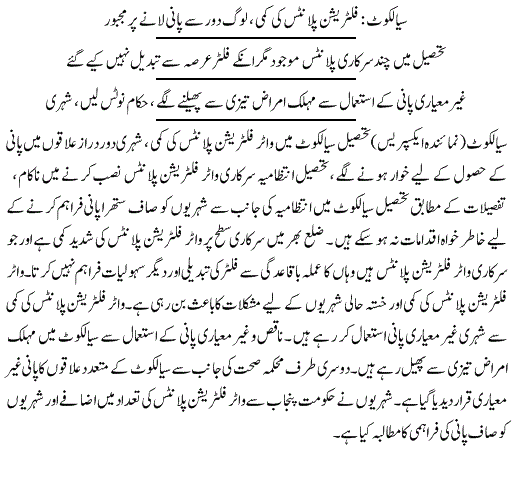 سیالکوٹ: فلٹریشن پلانٹس کی کمی، لوگ دور سے پانی لانے پر مجبور

تحصیل میں چند سرکاری پلانٹس موجود مگر انکے فلٹر عرصہ سے تبدیل نہیں کیے گئے

غیر معیاری پانی کے استعمال سے مہلک امراض تیزی سے پھیلنے لگے، حکام نوٹس لیں، شہری

سیالکوٹ (نمائندہ ایکسپریس) تحصیل سیالکوٹ میں واٹر فلٹریشن پلانٹس کی کمی، شہری دور دراز علاقوں میں پانی کے حصول کے لیے خوار ہونے لگے، تحصیل انتظامیہ سرکاری واٹر فلٹریشن پلانٹس نصب کرنے میں ناکام، تفصیلات کے مطابق تحصیل سیالکوٹ میں انتظامیہ کی جانب سے شہریوں کو صاف ستھرا پانی فراہم کرنے کے لیے خاطر خواہ اقدامات نہ ہو سکے ہیں۔ ضلع بھر میں سرکاری سطح پر واٹر فلٹریشن پلانٹس کی شدید کمی ہے اور جو سرکاری واٹر فلٹریشن پلانٹس ہیں وہاں کا عملہ باقاعدگی سے فلٹر کی تبدیلی اور دیگر سہولیات فراہم نہیں کرتا۔ واٹر فلٹریشن پلانٹس کی کمی اور خستہ حالی شہریوں کے لیے مشکلات کا باعث بن رہی ہے۔ واٹر فلٹریشن پلانٹس کی کمی سے شہری غیر معیاری پانی استعمال کر رہے ہیں۔ ناقص و غیر معیاری پانی کے استعمال سے سیالکوٹ میں مہلک امراض تیزی سے پھیل رہے ہیں۔ دوسری طرف محکمہ صحت کی جانب سے سیالکوٹ کے متعدد علاقوں کا پانی غیر معیاری قرار دیدیا گیا ہے۔ شہریوں نے حکومت پنجاب سے واٹر فلٹریشن پلانٹس کی تعداد میں اضافے اور شہریوں کو صاف پانی کی فراہمی کا مطالبہ کیا ہے۔